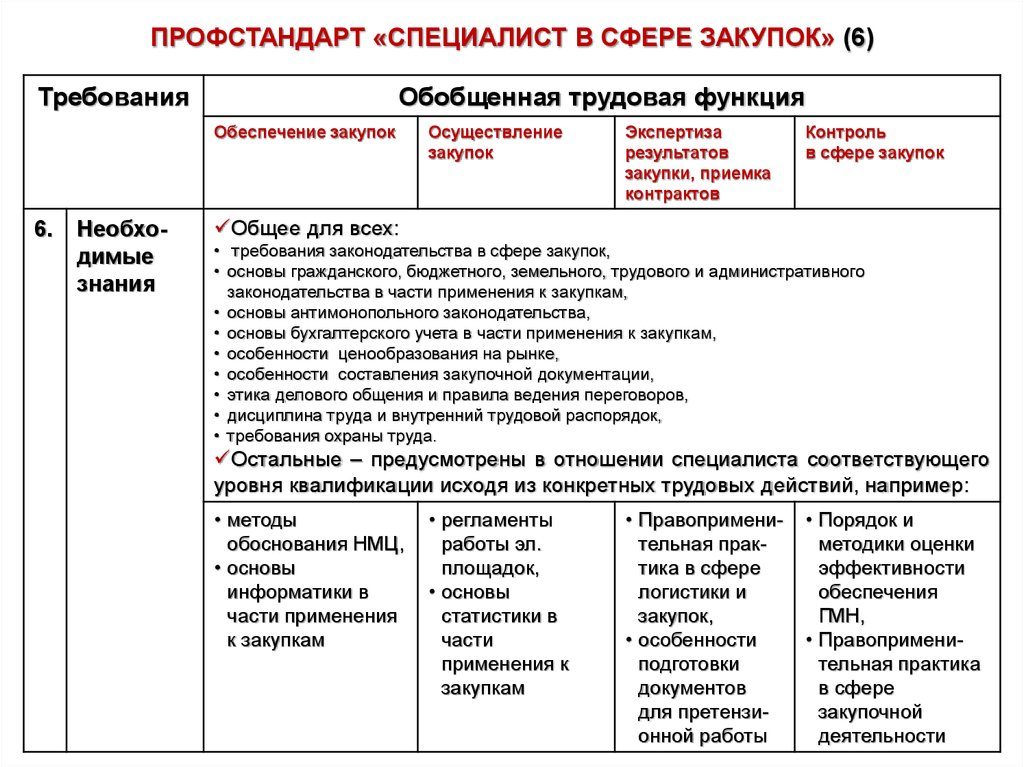 ПРОФСТАНДАРТ «СПЕЦИАЛИСТ В СФЕРЕ ЗАКУПОК» (6)

| Требования | | Обобщенная трудовая функция | | | |
|---|---|---|---|---|---|
| | | Обеспечение закупок | Осуществление закупок | Экспертиза результатов закупки, приемка контрактов | Контроль в сфере закупок |
| 6. | Необходимые знания | ✓Общее для всех: • требования законодательства в сфере закупок, • основы гражданского, бюджетного, земельного, трудового и административного законодательства в части применения к закупкам, • основы антимонопольного законодательства, • основы бухгалтерского учета в части применения к закупкам, • особенности ценообразования на рынке, • особенности составления закупочной документации, • этика делового общения и правила ведения переговоров, • дисциплина труда и внутренний трудовой распорядок, • требования охраны труда. ✓Остальные – предусмотрены в отношении специалиста соответствующего уровня квалификации исходя из конкретных трудовых действий, например: | | | |
| | | • методы обоснования НМЦ, • основы информатики в части применения к закупкам | • регламенты работы эл. площадок, • основы статистики в части применения к закупкам | • Правоприменительная практика в сфере логистики и закупок, • особенности подготовки документов для претензионной работы | • Порядок и методики оценки эффективности обеспечения ГМН, • Правоприменительная практика в сфере закупочной деятельности |